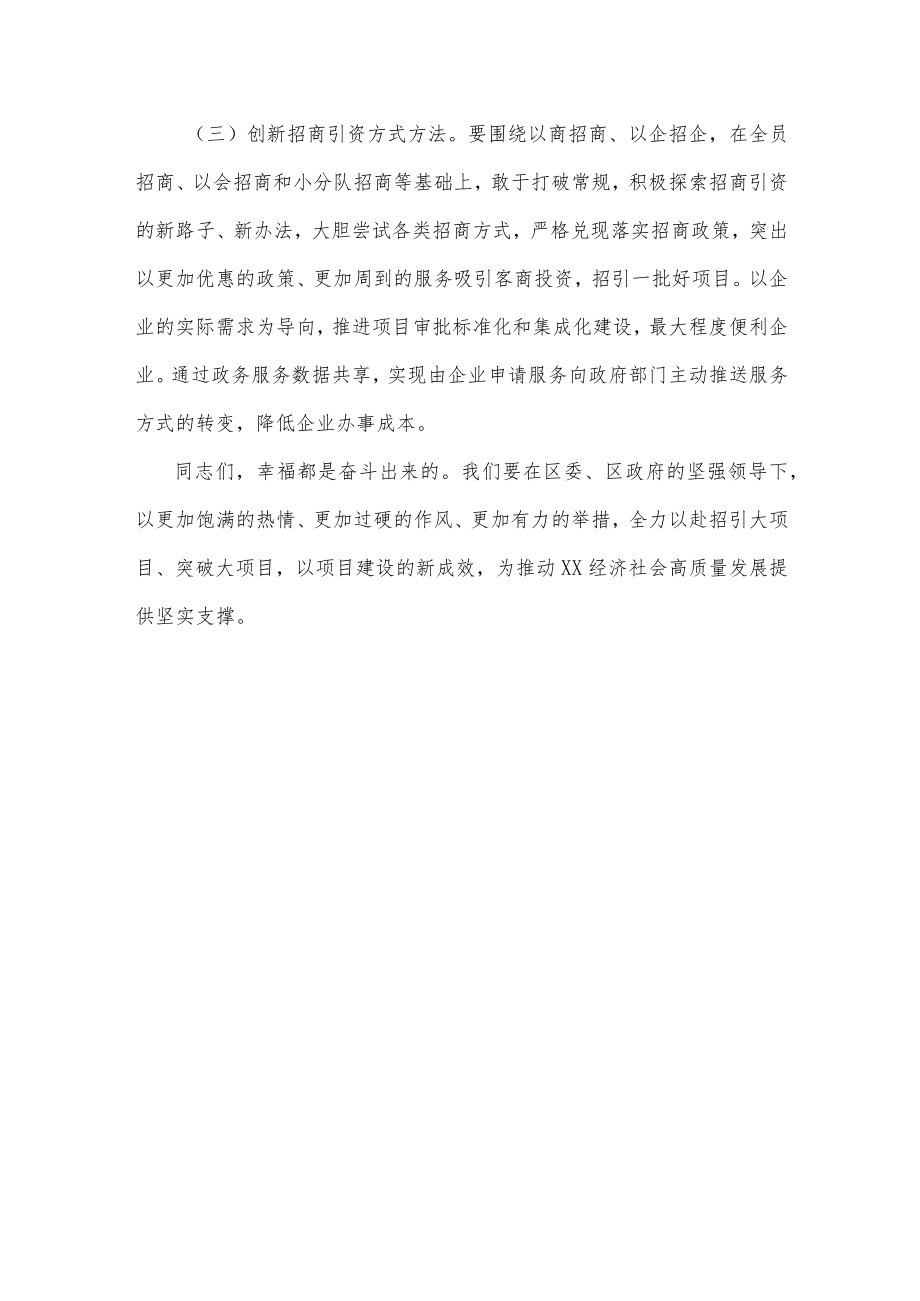 （三）创新招商引资方式方法。要围绕以商招商、以企招企，在全员招商、以会招商和小分队招商等基础上，敢于打破常规，积极探索招商引资的新路子、新办法，大胆尝试各类招商方式，严格兑现落实招商政策，突出以更加优惠的政策、更加周到的服务吸引客商投资，招引一批好项目。以企业的实际需求为导向，推进项目审批标准化和集成化建设，最大程度便利企业。通过政务服务数据共享，实现由企业申请服务向政府部门主动推送服务方式的转变，降低企业办事成本。

同志们，幸福都是奋斗出来的。我们要在区委、区政府的坚强领导下，以更加饱满的热情、更加过硬的作风、更加有力的举措，全力以赴招引大项目、突破大项目，以项目建设的新成效，为推动XX经济社会高质量发展提供坚实支撑。